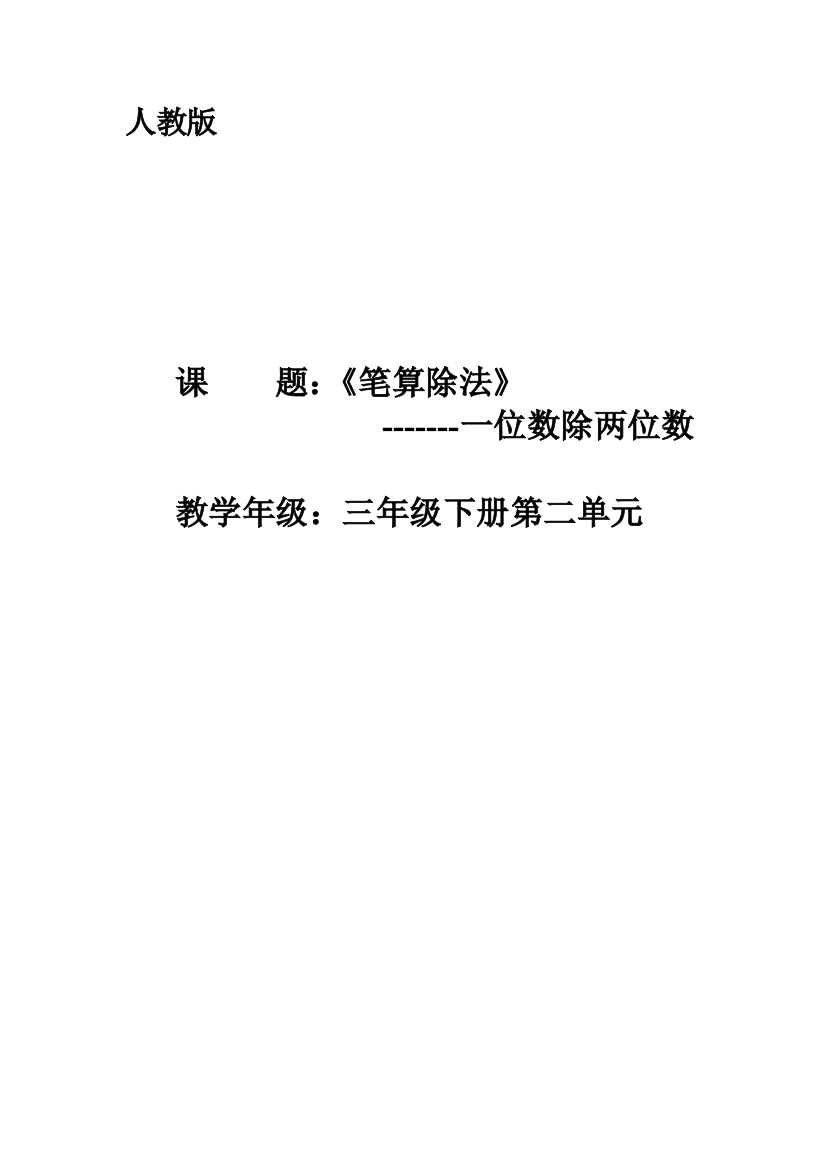 人教版

课　　题：《笔算除法》
-------一位数除两位数

教学年级：三年级下册第二单元